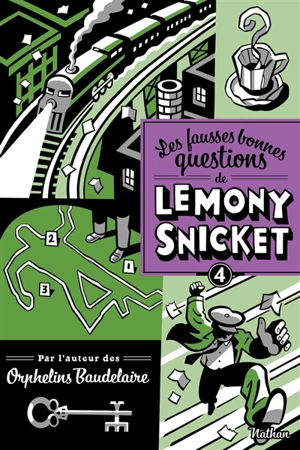 Les fausses bonnes questions de LEMONY SNICKET

4

2

1

3

Par l'auteur des

Orphelins Baudelaire

Nathan